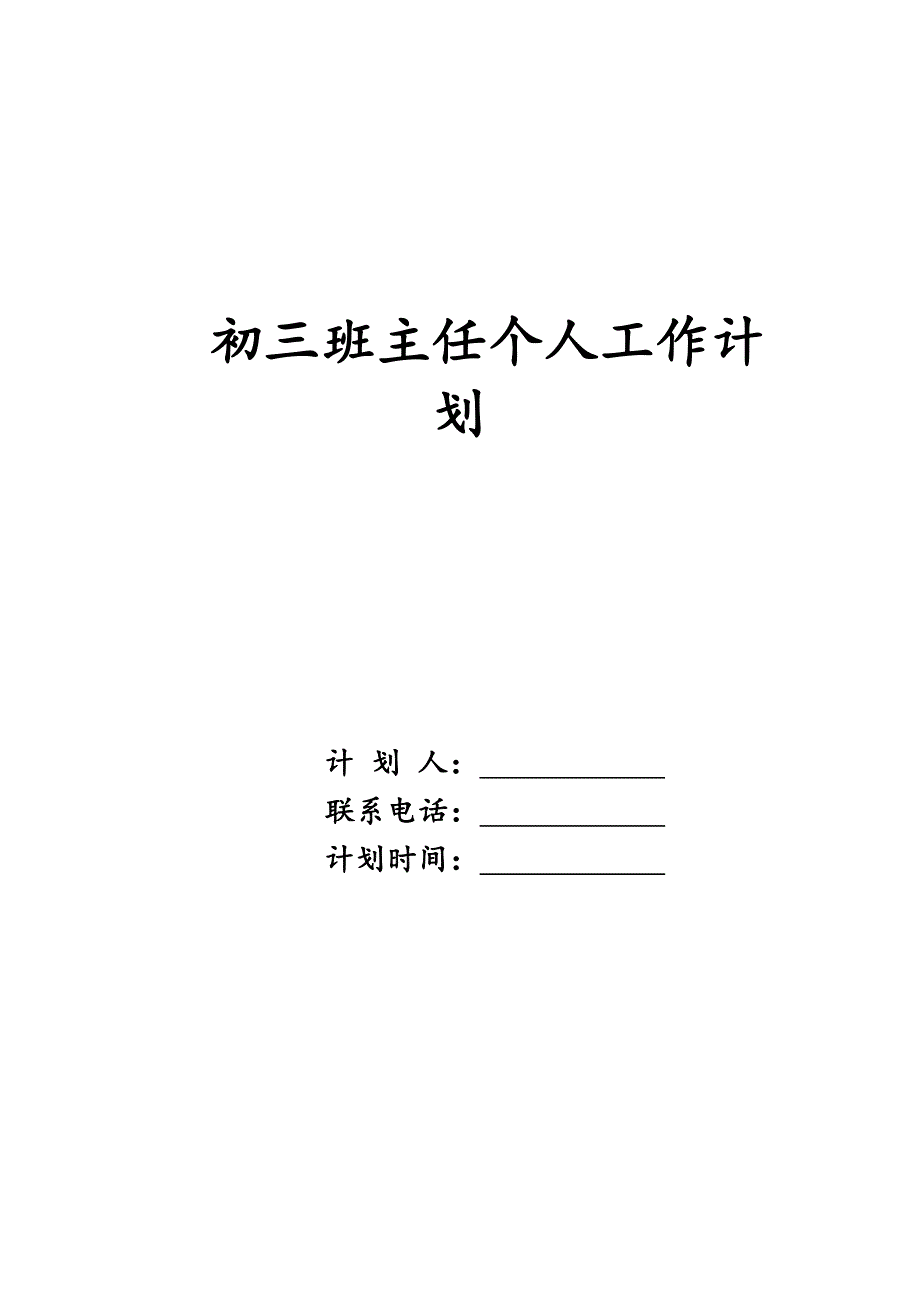 初三班主任个人工作计划

计 划 人：____________
联系电话：____________
计划时间：____________